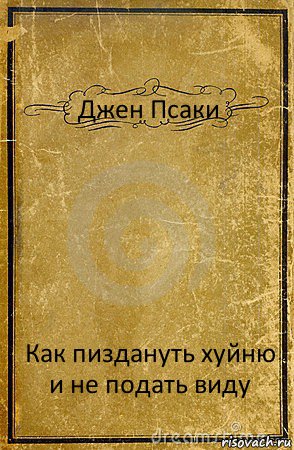 Джен Псаки

Как пиздануть хуйню и не подать виду

risovach.ru